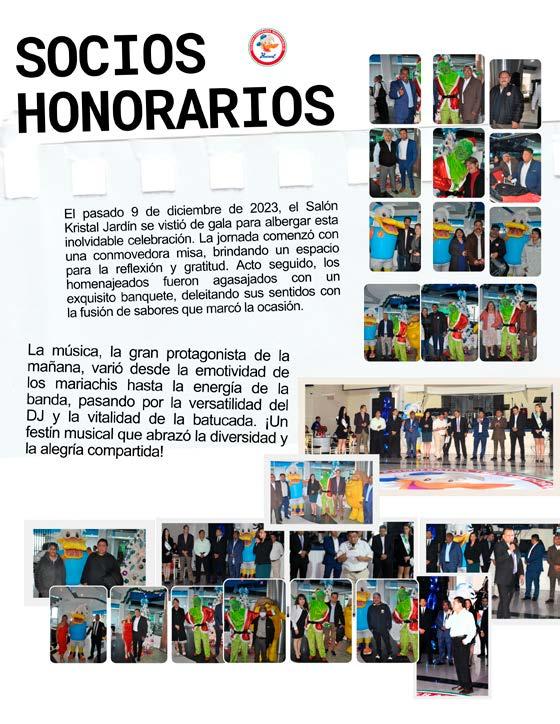 SOCIOS HONORARIOS

El pasado 9 de diciembre de 2023, el Salón Kristal Jardín se vistió de gala para albergar esta inolvidable celebración. La jornada comenzó con una conmovedora misa, brindando un espacio para la reflexión y gratitud. Acto seguido, los homenajeados fueron agasajados con un exquisito banquete, deleitando sus sentidos con la fusión de sabores que marcó la ocasión.

La música, la gran protagonista de la mañana, varió desde la emotividad de los mariachis hasta la energía de la banda, pasando por la versatilidad del DJ y la vitalidad de la batucada. ¡Un festín musical que abrazó la diversidad y la alegría compartida!